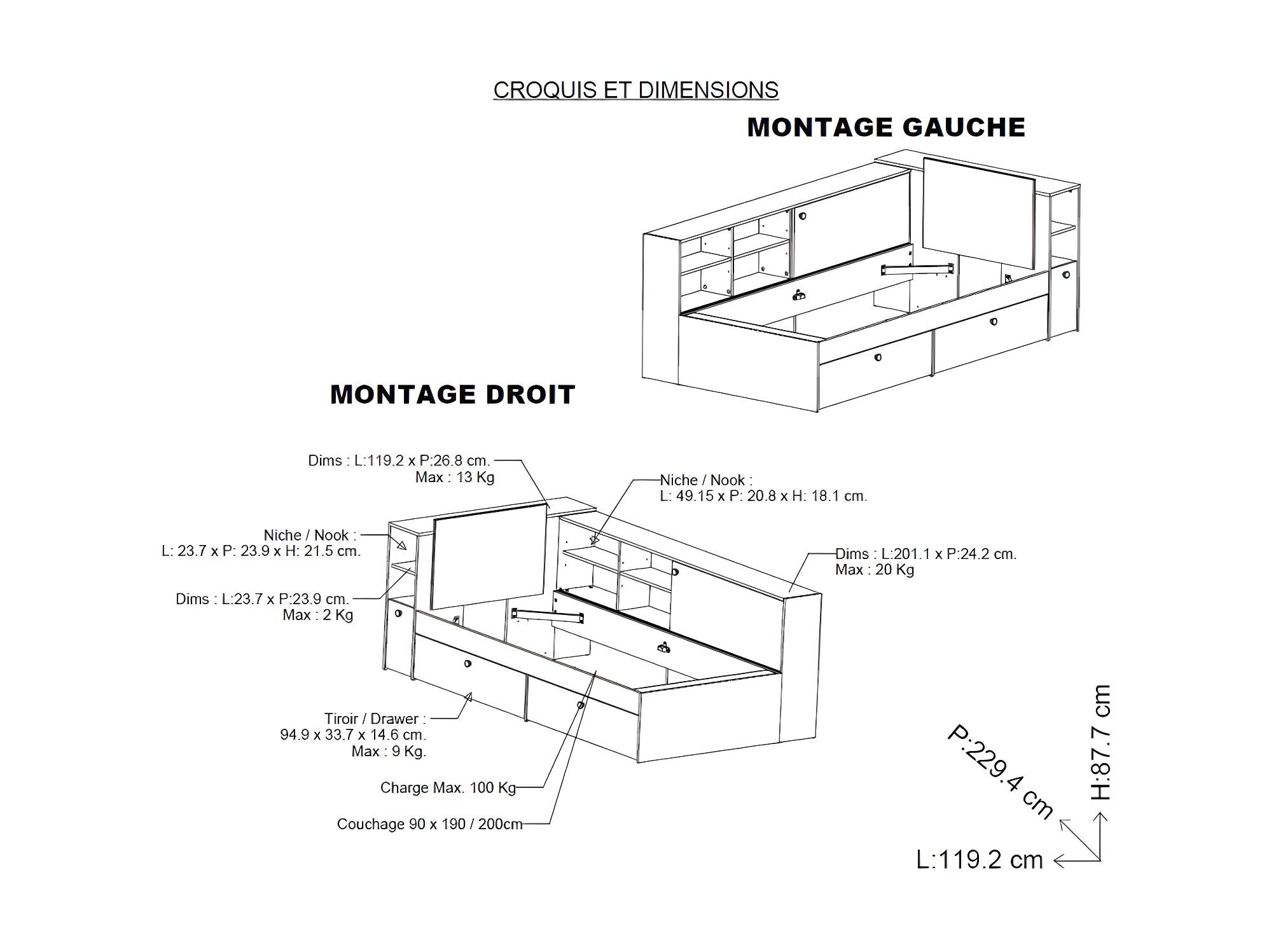 CROQUIS ET DIMENSIONS

MONTAGE GAUCHE

MONTAGE DROIT

Dims : L:119.2 x P:26.8 cm.
Max : 13 Kg

Niche / Nook :
L: 49.15 x P: 20.8 x H: 18.1 cm.

Niche / Nook :
L: 23.7 x P: 23.9 x H: 21.5 cm.

Dims : L:201.1 x P:24.2 cm.
Max : 20 Kg

Dims : L:23.7 x P:23.9 cm.
Max : 2 Kg

Tiroir / Drawer :
94.9 x 33.7 x 14.6 cm.
Max : 9 Kg.

Charge Max. 100 Kg

Couchage 90 x 190 / 200cm

P:229.4 cm

H:87.7 cm

L:119.2 cm